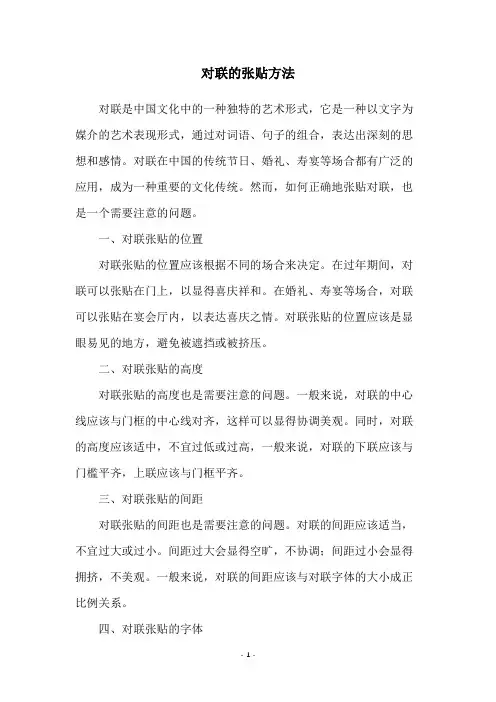 对联的张贴方法

对联是中国文化中的一种独特的艺术形式，它是一种以文字为媒介的艺术表现形式，通过对词语、句子的组合，表达出深刻的思想和感情。对联在中国的传统节日、婚礼、寿宴等场合都有广泛的应用，成为一种重要的文化传统。然而，如何正确地张贴对联，也是一个需要注意的问题。

一、对联张贴的位置

对联张贴的位置应该根据不同的场合来决定。在过年期间，对联可以张贴在门上，以显得喜庆祥和。在婚礼、寿宴等场合，对联可以张贴在宴会厅内，以表达喜庆之情。对联张贴的位置应该是显眼易见的地方，避免被遮挡或被挤压。

二、对联张贴的高度

对联张贴的高度也是需要注意的问题。一般来说，对联的中心线应该与门框的中心线对齐，这样可以显得协调美观。同时，对联的高度应该适中，不宜过低或过高，一般来说，对联的下联应该与门槛平齐，上联应该与门框平齐。

三、对联张贴的间距

对联张贴的间距也是需要注意的问题。对联的间距应该适当，不宜过大或过小。间距过大会显得空旷，不协调；间距过小会显得拥挤，不美观。一般来说，对联的间距应该与对联字体的大小成正比例关系。

四、对联张贴的字体

- 1 -